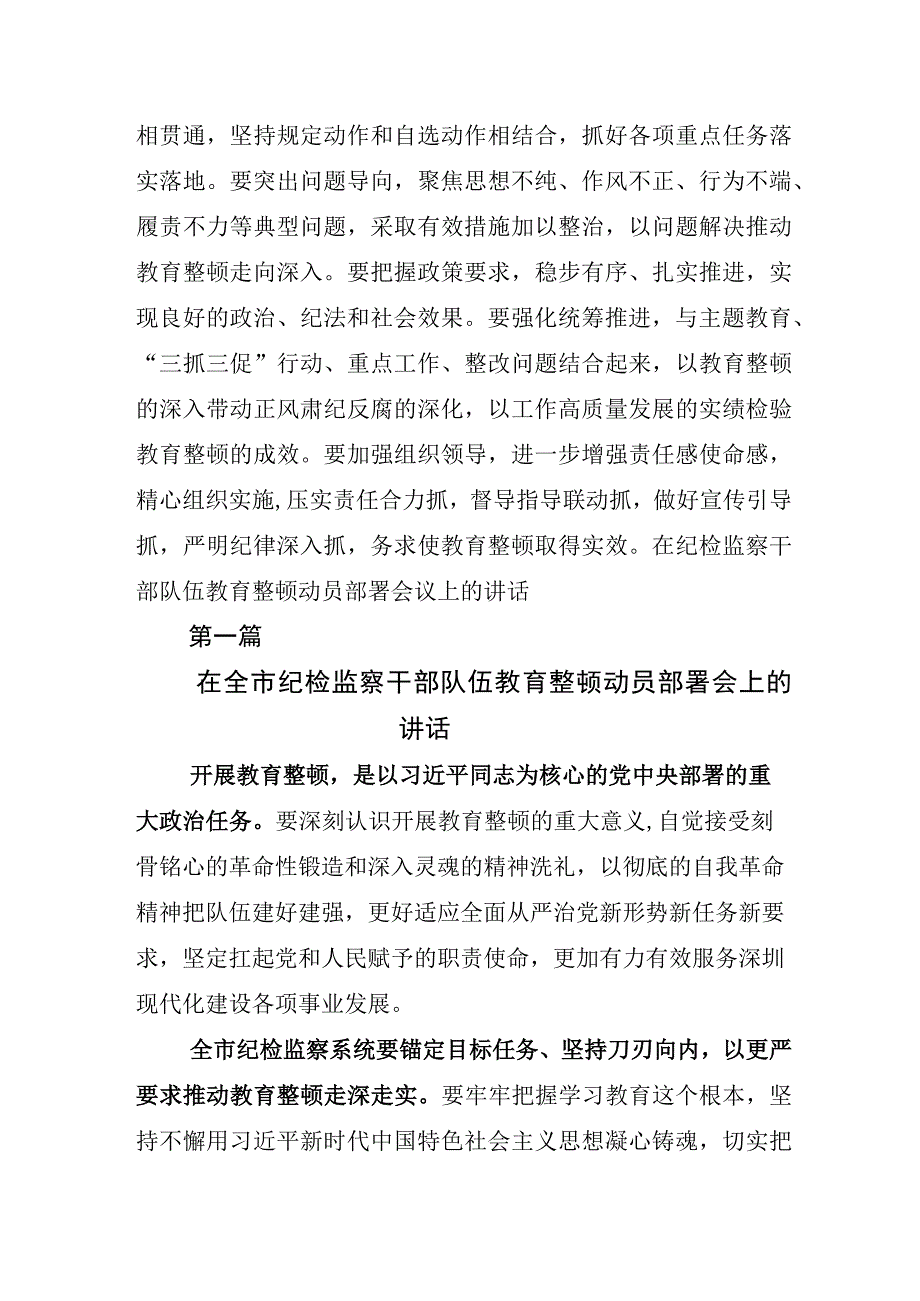 相贯通，坚持规定动作和自选动作相结合，抓好各项重点任务落实落地。要突出问题导向，聚焦思想不纯、作风不正、行为不端、履责不力等典型问题，采取有效措施加以整治，以问题解决推动教育整顿走向深入。要把握政策要求，稳步有序、扎实推进，实现良好的政治、纪法和社会效果。要强化统筹推进，与主题教育、“三抓三促”行动、重点工作、整改问题结合起来，以教育整顿的深入带动正风肃纪反腐的深化，以工作高质量发展的实绩检验教育整顿的成效。要加强组织领导，进一步增强责任感使命感，精心组织实施,压实责任合力抓，督导指导联动抓，做好宣传引导抓，严明纪律深入抓，务求使教育整顿取得实效。在纪检监察干部队伍教育整顿动员部署会议上的讲话

第一篇

在全市纪检监察干部队伍教育整顿动员部署会上的讲话

开展教育整顿，是以习近平同志为核心的党中央部署的重大政治任务。要深刻认识开展教育整顿的重大意义,自觉接受刻骨铭心的革命性锻造和深入灵魂的精神洗礼，以彻底的自我革命精神把队伍建好建强，更好适应全面从严治党新形势新任务新要求，坚定扛起党和人民赋予的职责使命，更加有力有效服务深圳现代化建设各项事业发展。

全市纪检监察系统要锚定目标任务、坚持刀刃向内，以更严要求推动教育整顿走深走实。要牢牢把握学习教育这个根本，坚持不懈用习近平新时代中国特色社会主义思想凝心铸魂，切实把